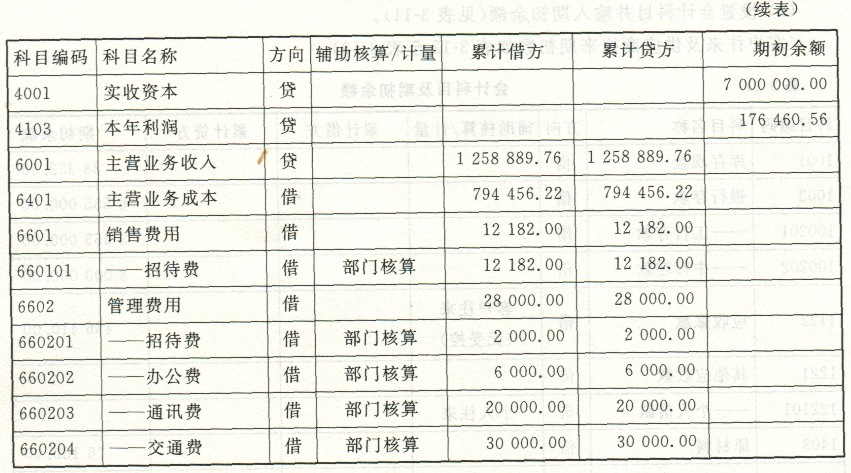 （续表）

| 科目编码 | 科目名称 | 方向 | 辅助核算/计量 | 累计借方 | 累计贷方 | 期初余额 |
|---|---|---|---|---|---|---|
| 4001 | 实收资本 | 贷 | | | | 7 000 000.00 |
| 4103 | 本年利润 | 贷 | | | | 176 460.56 |
| 6001 | 主营业务收入 | 贷 | | 1 258 889.76 | 1 258 889.76 | |
| 6401 | 主营业务成本 | 借 | | 794 456.22 | 794 456.22 | |
| 6601 | 销售费用 | 借 | | 12 182.00 | 12 182.00 | |
| 660101 | ——招待费 | 借 | 部门核算 | 12 182.00 | 12 182.00 | |
| 6602 | 管理费用 | 借 | | 28 000.00 | 28 000.00 | |
| 660201 | ——招待费 | 借 | 部门核算 | 2 000.00 | 2 000.00 | |
| 660202 | ——办公费 | 借 | 部门核算 | 6 000.00 | 6 000.00 | |
| 660203 | ——通讯费 | 借 | 部门核算 | 20 000.00 | 20 000.00 | |
| 660204 | ——交通费 | 借 | 部门核算 | 30 000.00 | 30 000.00 | |